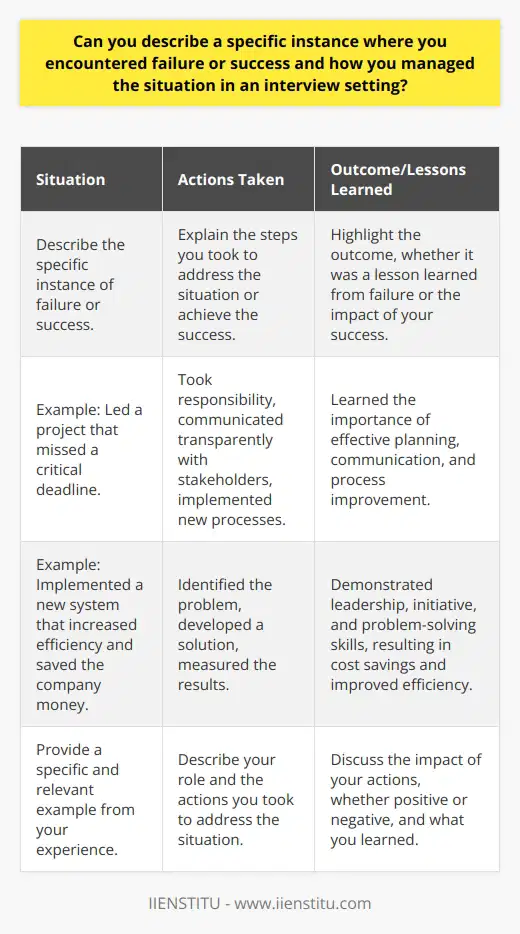 Can you describe a specific instance where you encountered failure or success and how you managed the situation in an interview setting?

| Situation | Actions Taken | Outcome/Lessons Learned |
|---|---|---|
| Describe the specific instance of failure or success. | Explain the steps you took to address the situation or achieve the success. | Highlight the outcome, whether it was a lesson learned from failure or the impact of your success. |
| Example: Led a project that missed a critical deadline. | Took responsibility, communicated transparently with stakeholders, implemented new processes. | Learned the importance of effective planning, communication, and process improvement. |
| Example: Implemented a new system that increased efficiency and saved the company money. | Identified the problem, developed a solution, measured the results. | Demonstrated leadership, initiative, and problem-solving skills, resulting in cost savings and improved efficiency. |
| Provide a specific and relevant example from your experience. | Describe your role and the actions you took to address the situation. | Discuss the impact of your actions, whether positive or negative, and what you learned. |

IIENSTITU - www.iienstitu.com